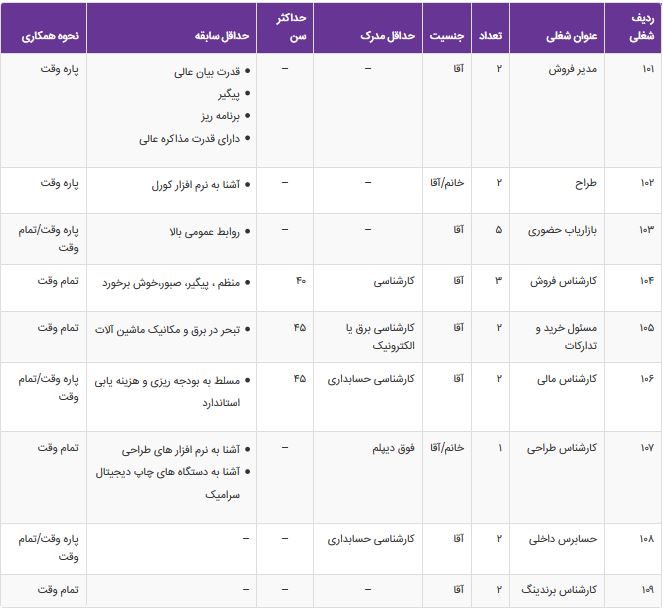 | ردیف شغلی | عنوان شغلی | تعداد | جنسیت | حداقل مدرک | حداکثر سن | حداقل سابقه | نحوه همکاری |
|---|---|---|---|---|---|---|---|
| ۱۰۱ | مدیر فروش | ۲ | آقا | – | – | • قدرت بیان عالی • پیگیر • برنامه ریز • دارای قدرت مذاکره عالی | پاره وقت |
| ۱۰۲ | طراح | ۲ | خانم/آقا | – | – | • آشنا به نرم افزار کورل | پاره وقت |
| ۱۰۳ | بازاریاب حضوری | ۵ | آقا | – | – | • روابط عمومی بالا | پاره وقت/تمام وقت |
| ۱۰۴ | کارشناس فروش | ۳ | آقا | کارشناسی | ۴۰ | • منظم ، پیگیر، صبور،خوش برخورد | تمام وقت |
| ۱۰۵ | مسئول خرید و تدارکات | ۲ | آقا | کارشناسی برق یا الکترونیک | ۴۵ | • تبحر در برق و مکانیک ماشین آلات | تمام وقت |
| ۱۰۶ | کارشناس مالی | ۲ | آقا | کارشناسی حسابداری | ۴۵ | • مسلط به بودجه ریزی و هزینه یابی استاندارد | پاره وقت/تمام وقت |
| ۱۰۷ | کارشناس طراحی | ۱ | خانم/آقا | فوق دیپلم | – | • آشنا به نرم افزار های طراحی • آشنا به دستگاه های چاپ دیجیتال سرامیک | تمام وقت |
| ۱۰۸ | حسابرس داخلی | ۲ | آقا | کارشناسی حسابداری | – | – | پاره وقت/تمام وقت |
| ۱۰۹ | کارشناس برندینگ | ۲ | آقا | – | – | – | تمام وقت |